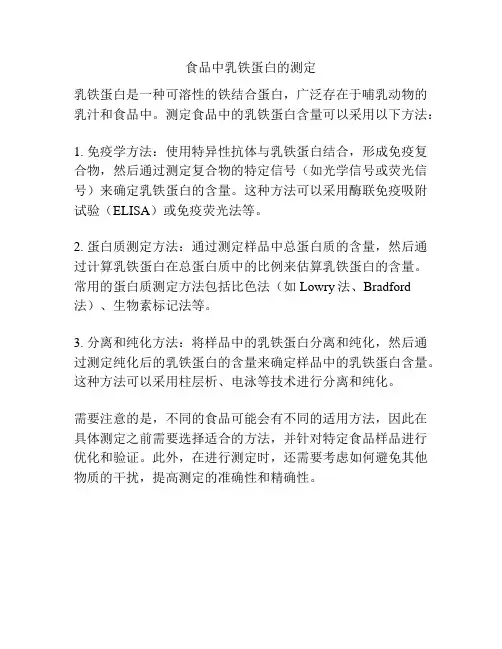 食品中乳铁蛋白的测定

乳铁蛋白是一种可溶性的铁结合蛋白，广泛存在于哺乳动物的乳汁和食品中。测定食品中的乳铁蛋白含量可以采用以下方法：

1. 免疫学方法：使用特异性抗体与乳铁蛋白结合，形成免疫复合物，然后通过测定复合物的特定信号（如光学信号或荧光信号）来确定乳铁蛋白的含量。这种方法可以采用酶联免疫吸附试验（ELISA）或免疫荧光法等。

2. 蛋白质测定方法：通过测定样品中总蛋白质的含量，然后通过计算乳铁蛋白在总蛋白质中的比例来估算乳铁蛋白的含量。常用的蛋白质测定方法包括比色法（如 Lowry 法、Bradford 法）、生物素标记法等。

3. 分离和纯化方法：将样品中的乳铁蛋白分离和纯化，然后通过测定纯化后的乳铁蛋白的含量来确定样品中的乳铁蛋白含量。这种方法可以采用柱层析、电泳等技术进行分离和纯化。

需要注意的是，不同的食品可能会有不同的适用方法，因此在具体测定之前需要选择适合的方法，并针对特定食品样品进行优化和验证。此外，在进行测定时，还需要考虑如何避免其他物质的干扰，提高测定的准确性和精确性。